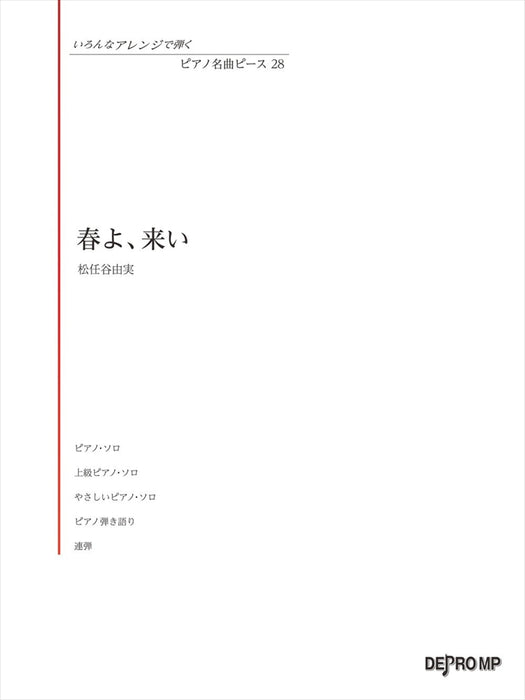 いろんなアレンジで弾く
ピアノ名曲ピース 28

春よ、来い
松任谷由実

ピアノ・ソロ
上級ピアノ・ソロ
やさしいピアノ・ソロ
ピアノ弾き語り
連弾

DEPRO MP